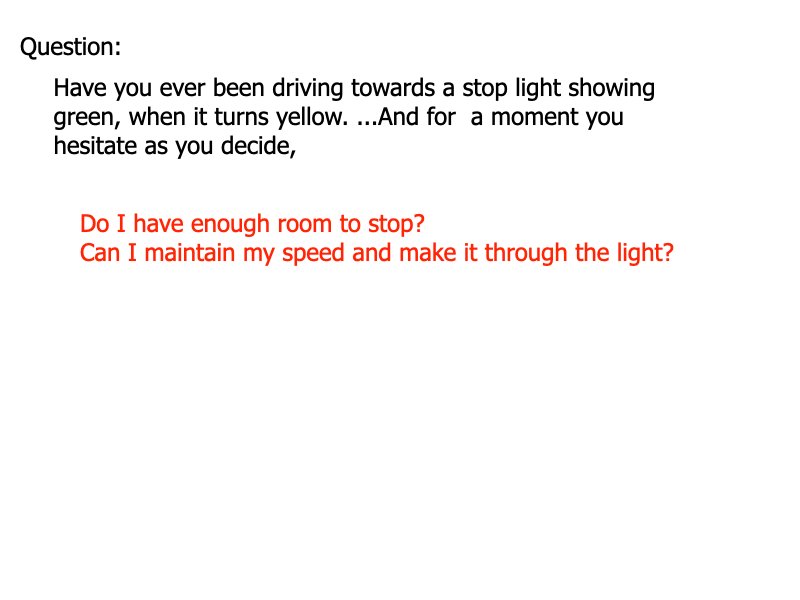 Question:

Have you ever been driving towards a stop light showing green, when it turns yellow. ...And for a moment you hesitate as you decide,

Do I have enough room to stop?
Can I maintain my speed and make it through the light?